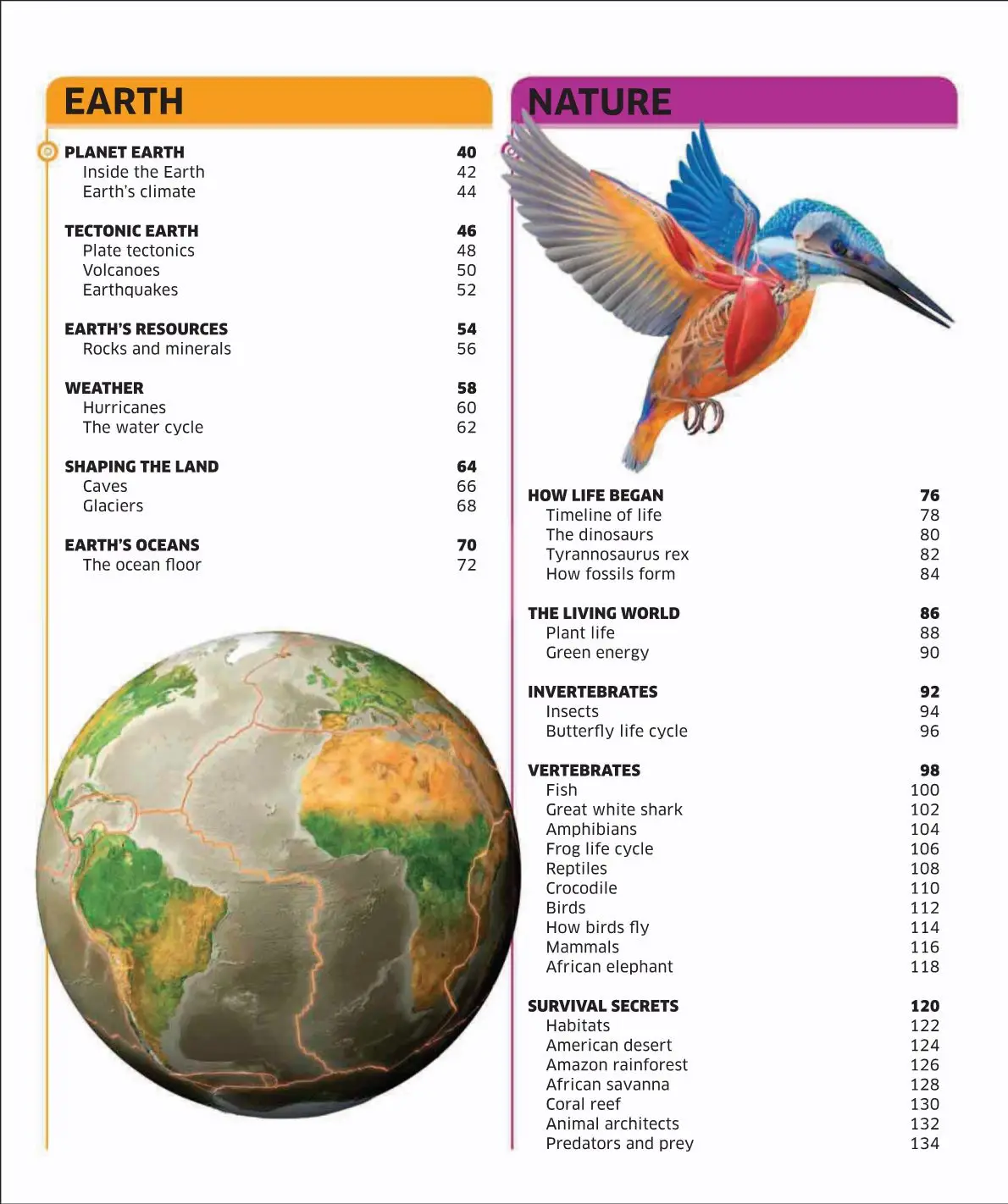 EARTH

PLANET EARTH 40
Inside the Earth 42
Earth's climate 44

TECTONIC EARTH 46
Plate tectonics 48
Volcanoes 50
Earthquakes 52

EARTH'S RESOURCES 54
Rocks and minerals 56

WEATHER 58
Hurricanes 60
The water cycle 62

SHAPING THE LAND 64
Caves 66
Glaciers 68

EARTH'S OCEANS 70
The ocean floor 72

NATURE

HOW LIFE BEGAN 76
Timeline of life 78
The dinosaurs 80
Tyrannosaurus rex 82
How fossils form 84

THE LIVING WORLD 86
Plant life 88
Green energy 90

INVERTEBRATES 92
Insects 94
Butterfly life cycle 96

VERTEBRATES 98
Fish 100
Great white shark 102
Amphibians 104
Frog life cycle 106
Reptiles 108
Crocodile 110
Birds 112
How birds fly 114
Mammals 116
African elephant 118

SURVIVAL SECRETS 120
Habitats 122
American desert 124
Amazon rainforest 126
African savanna 128
Coral reef 130
Animal architects 132
Predators and prey 134